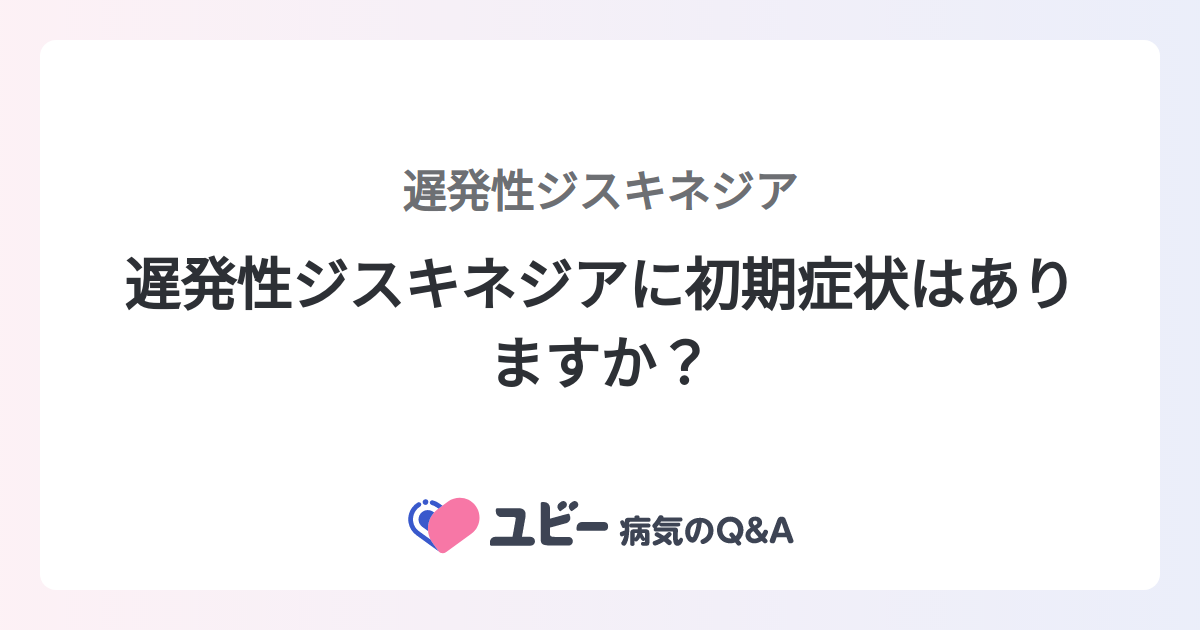 遅発性ジスキネジア

遅発性ジスキネジアに初期症状はありますか？

ユビー 病気のQ&A